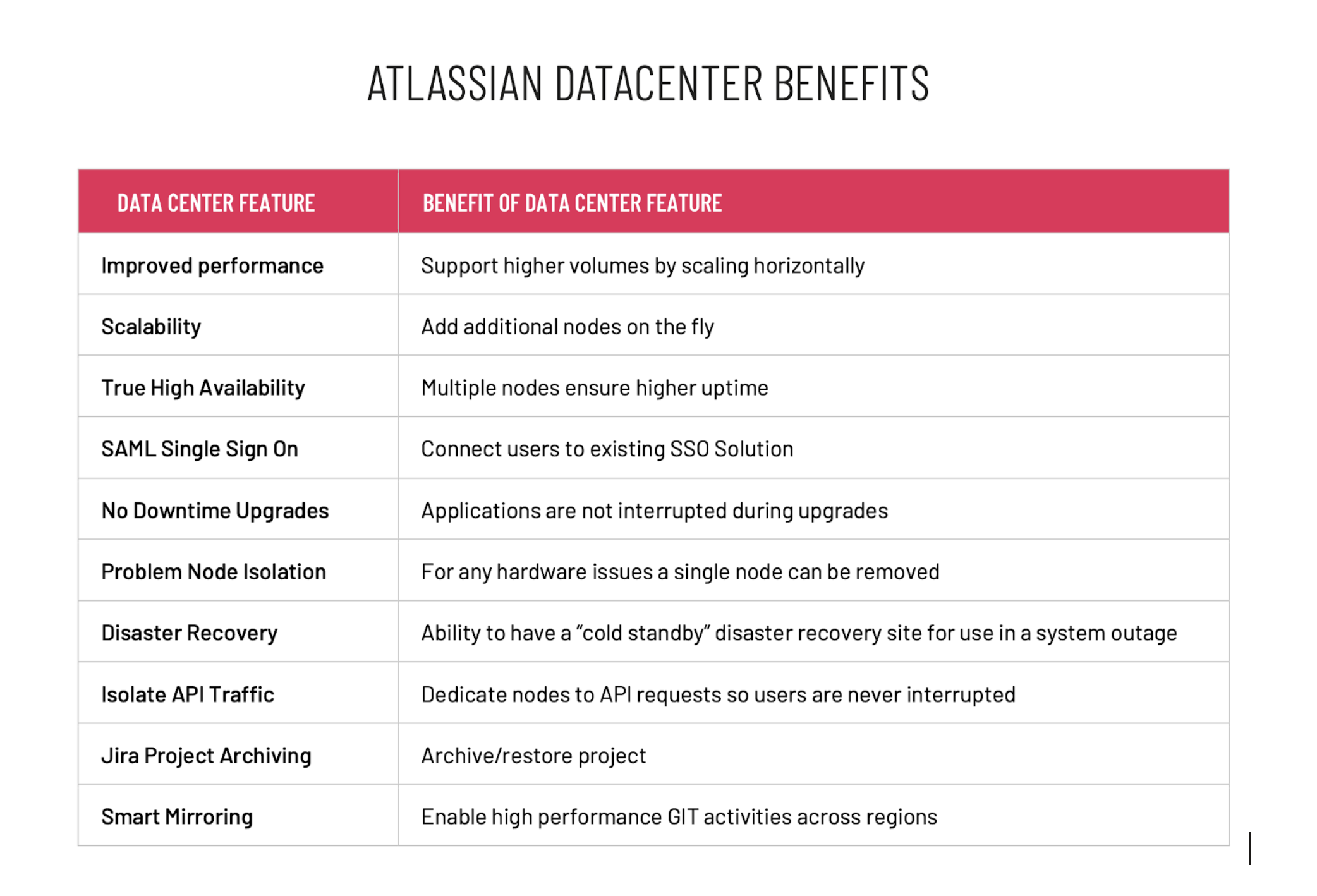 ATLASSIAN DATACENTER BENEFITS

| DATA CENTER FEATURE | BENEFIT OF DATA CENTER FEATURE |
|---|---|
| Improved performance | Support higher volumes by scaling horizontally |
| Scalability | Add additional nodes on the fly |
| True High Availability | Multiple nodes ensure higher uptime |
| SAML Single Sign On | Connect users to existing SSO Solution |
| No Downtime Upgrades | Applications are not interrupted during upgrades |
| Problem Node Isolation | For any hardware issues a single node can be removed |
| Disaster Recovery | Ability to have a “cold standby” disaster recovery site for use in a system outage |
| Isolate API Traffic | Dedicate nodes to API requests so users are never interrupted |
| Jira Project Archiving | Archive/restore project |
| Smart Mirroring | Enable high performance GIT activities across regions |